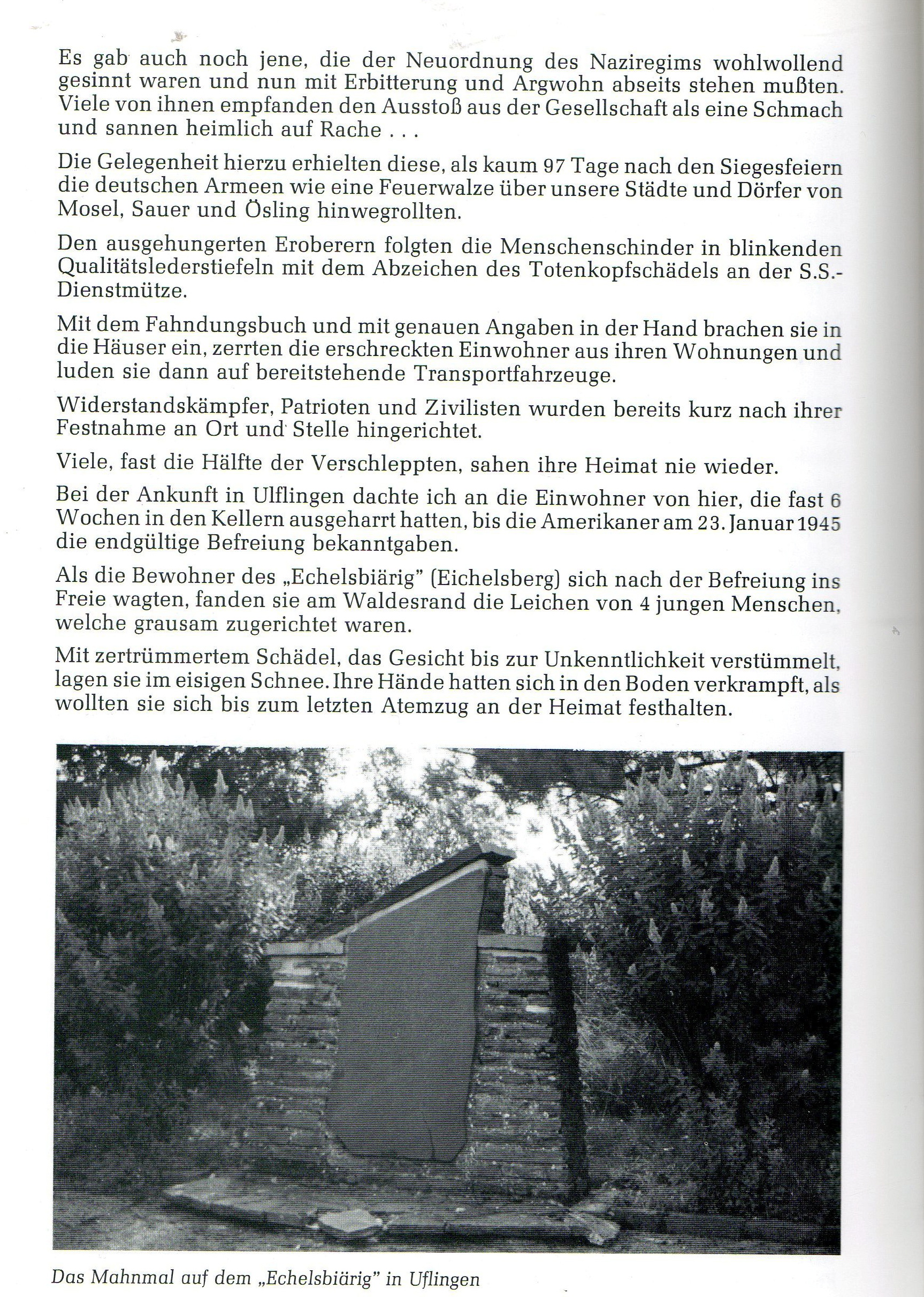 Es gab auch noch jene, die der Neuordnung des Naziregims wohlwollend gesinnt waren und nun mit Erbitterung und Argwohn abseits stehen mußten. Viele von ihnen empfanden den Ausstoß aus der Gesellschaft als eine Schmach und sannen heimlich auf Rache . . .

Die Gelegenheit hierzu erhielten diese, als kaum 97 Tage nach den Siegesfeiern die deutschen Armeen wie eine Feuerwalze über unsere Städte und Dörfer von Mosel, Sauer und Ösling hinwegrollten.

Den ausgehungerten Eroberern folgten die Menschenschinder in blinkenden Qualitätslederstiefeln mit dem Abzeichen des Totenkopfschädels an der S.S.-Dienstmütze.

Mit dem Fahndungsbuch und mit genauen Angaben in der Hand brachen sie in die Häuser ein, zerrten die erschreckten Einwohner aus ihren Wohnungen und luden sie dann auf bereitstehende Transportfahrzeuge.

Widerstandskämpfer, Patrioten und Zivilisten wurden bereits kurz nach ihrer Festnahme an Ort und Stelle hingerichtet.

Viele, fast die Hälfte der Verschleppten, sahen ihre Heimat nie wieder.

Bei der Ankunft in Ulflingen dachte ich an die Einwohner von hier, die fast 6 Wochen in den Kellern ausgeharrt hatten, bis die Amerikaner am 23. Januar 1945 die endgültige Befreiung bekanntgaben.

Als die Bewohner des „Echelsbiärig" (Eichelsberg) sich nach der Befreiung ins Freie wagten, fanden sie am Waldesrand die Leichen von 4 jungen Menschen, welche grausam zugerichtet waren.

Mit zertrümmertem Schädel, das Gesicht bis zur Unkenntlichkeit verstümmelt, lagen sie im eisigen Schnee. Ihre Hände hatten sich in den Boden verkrampft, als wollten sie sich bis zum letzten Atemzug an der Heimat festhalten.

Das Mahnmal auf dem „Echelsbiärig" in Uflingen